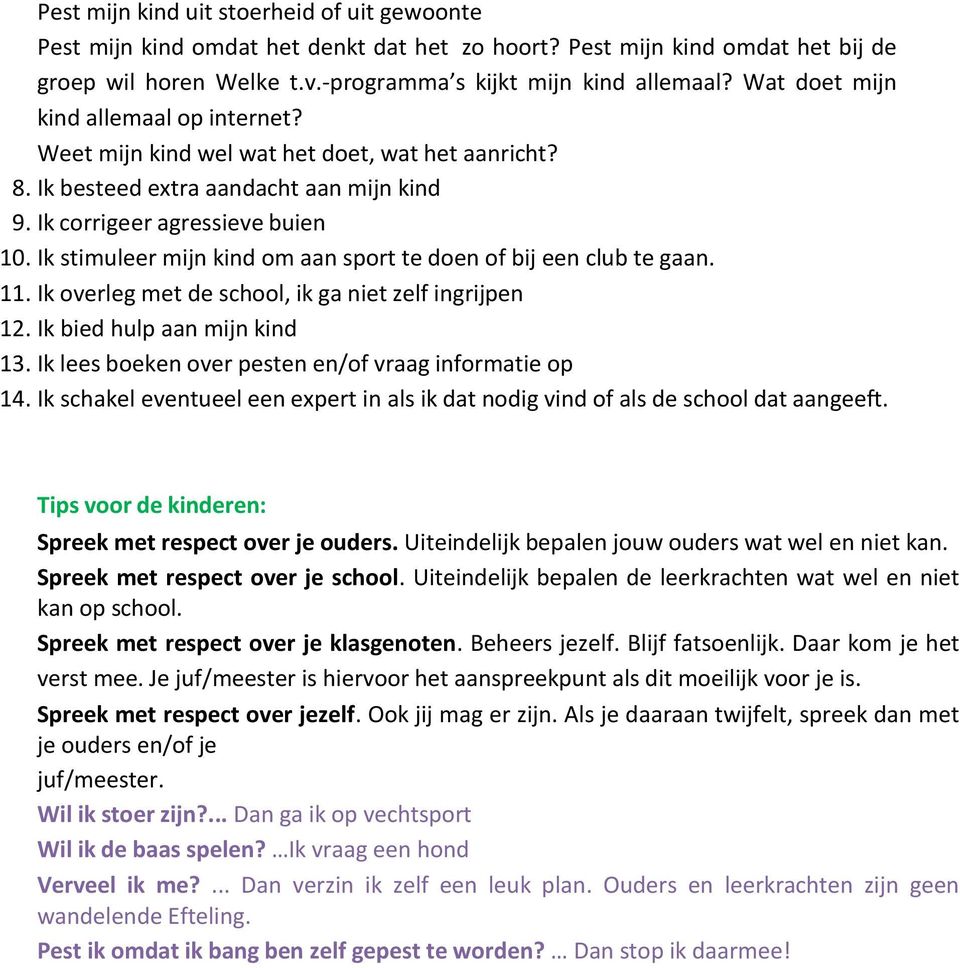 Pest mijn kind uit stoerheid of uit gewoonte
Pest mijn kind omdat het denkt dat het zo hoort? Pest mijn kind omdat het bij de groep wil horen Welke t.v.-programma's kijkt mijn kind allemaal? Wat doet mijn kind allemaal op internet?
Weet mijn kind wel wat het doet, wat het aanricht?
8. Ik besteed extra aandacht aan mijn kind
9. Ik corrigeer agressieve buien
10. Ik stimuleer mijn kind om aan sport te doen of bij een club te gaan.
11. Ik overleg met de school, ik ga niet zelf ingrijpen
12. Ik bied hulp aan mijn kind
13. Ik lees boeken over pesten en/of vraag informatie op
14. Ik schakel eventueel een expert in als ik dat nodig vind of als de school dat aangeeft.

Tips voor de kinderen:
Spreek met respect over je ouders. Uiteindelijk bepalen jouw ouders wat wel en niet kan.
Spreek met respect over je school. Uiteindelijk bepalen de leerkrachten wat wel en niet kan op school.
Spreek met respect over je klasgenoten. Beheers jezelf. Blijf fatsoenlijk. Daar kom je het verst mee. Je juf/meester is hiervoor het aanspreekpunt als dit moeilijk voor je is.
Spreek met respect over jezelf. Ook jij mag er zijn. Als je daaraan twijfelt, spreek dan met je ouders en/of je
juf/meester.
Wil ik stoer zijn?... Dan ga ik op vechtsport
Wil ik de baas spelen? …Ik vraag een hond
Verveel ik me? ... Dan verzin ik zelf een leuk plan. Ouders en leerkrachten zijn geen wandelende Efteling.
Pest ik omdat ik bang ben zelf gepest te worden? … Dan stop ik daarmee!